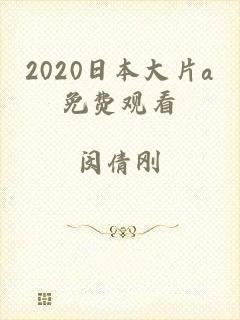 2020日本大片a免费观看

闵倩刚